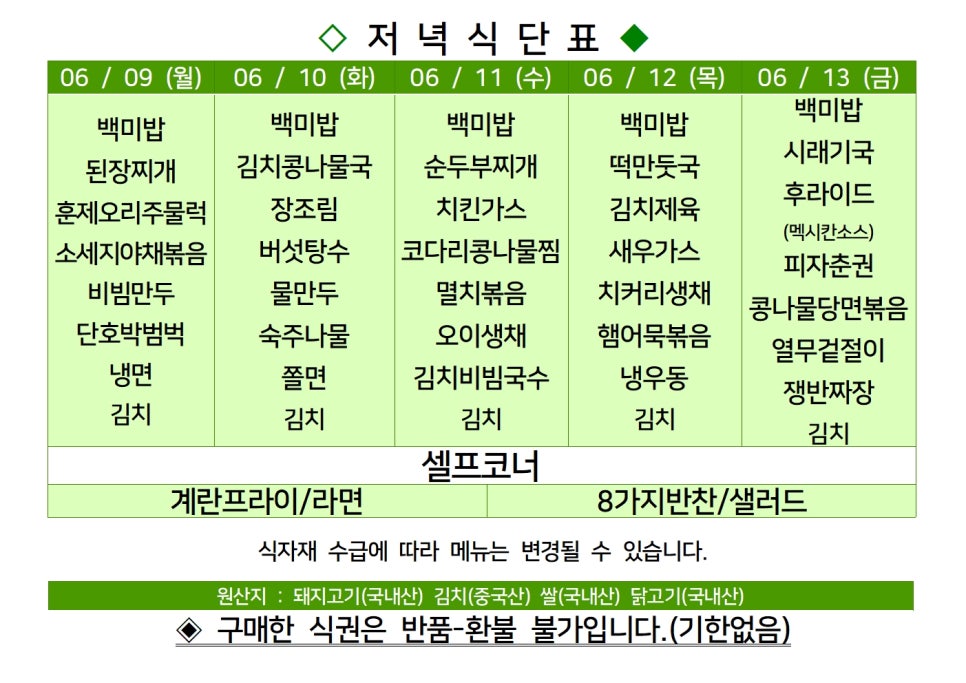 ◇ 저 녁 식 단 표 ◆

| 06 / 09 (월) | 06 / 10 (화) | 06 / 11 (수) | 06 / 12 (목) | 06 / 13 (금) |
|---|---|---|---|---|
| 백미밥 | 백미밥 | 백미밥 | 백미밥 | 백미밥 |
| 된장찌개 | 김치콩나물국 | 순두부찌개 | 떡만둣국 | 시래기국 |
| 훈제오리주물럭 | 장조림 | 치킨가스 | 김치제육 | 후라이드 (멕시칸소스) |
| 소세지야채볶음 | 버섯탕수 | 코다리콩나물찜 | 새우가스 | 피자춘권 |
| 비빔만두 | 물만두 | 멸치볶음 | 치커리생채 | 콩나물당면볶음 |
| 단호박범벅 | 숙주나물 | 오이생채 | 햄어묵볶음 | 열무겉절이 |
| 냉면 | 쫄면 | 김치비빔국수 | 냉우동 | 쟁반짜장 |
| 김치 | 김치 | 김치 | 김치 | 김치 |

셀프코너

| 계란프라이/라면 | 8가지반찬/샐러드 |
|---|---|

식자재 수급에 따라 메뉴는 변경될 수 있습니다.

원산지 : 돼지고기(국내산) 김치(중국산) 쌀(국내산) 닭고기(국내산)

◈ 구매한 식권은 반품-환불 불가입니다.(기한없음)